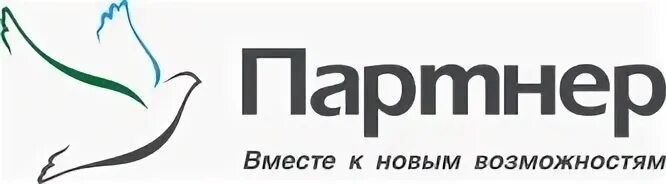 Партнер

Вместе к новым возможностям